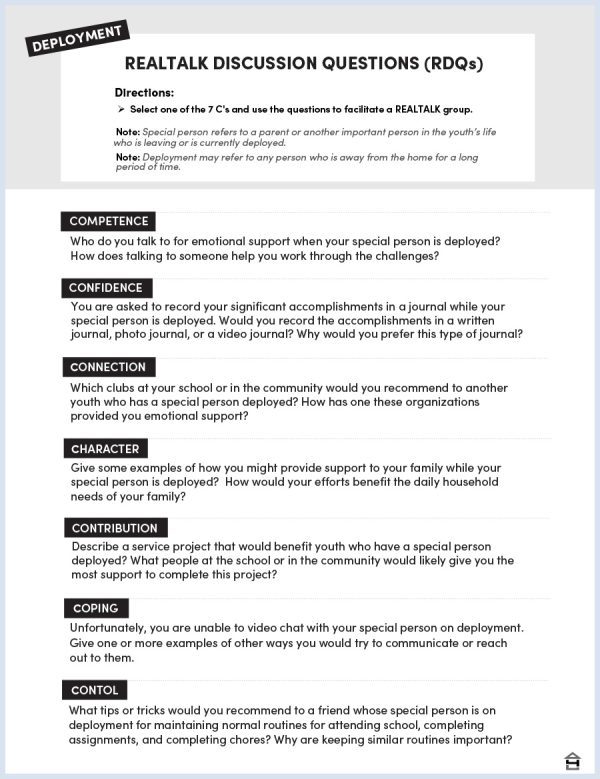 DEPLOYMENT

REALTALK DISCUSSION QUESTIONS (RDQs)

Directions:

➢ Select one of the 7 C's and use the questions to facilitate a REALTALK group.

Note: Special person refers to a parent or another important person in the youth's life who is leaving or is currently deployed.

Note: Deployment may refer to any person who is away from the home for a long period of time.

COMPETENCE

Who do you talk to for emotional support when your special person is deployed? How does talking to someone help you work through the challenges?

CONFIDENCE

You are asked to record your significant accomplishments in a journal while your special person is deployed. Would you record the accomplishments in a written journal, photo journal, or a video journal? Why would you prefer this type of journal?

CONNECTION

Which clubs at your school or in the community would you recommend to another youth who has a special person deployed? How has one these organizations provided you emotional support?

CHARACTER

Give some examples of how you might provide support to your family while your special person is deployed? How would your efforts benefit the daily household needs of your family?

CONTRIBUTION

Describe a service project that would benefit youth who have a special person deployed? What people at the school or in the community would likely give you the most support to complete this project?

COPING

Unfortunately, you are unable to video chat with your special person on deployment. Give one or more examples of other ways you would try to communicate or reach out to them.

CONTOL

What tips or tricks would you recommend to a friend whose special person is on deployment for maintaining normal routines for attending school, completing assignments, and completing chores? Why are keeping similar routines important?